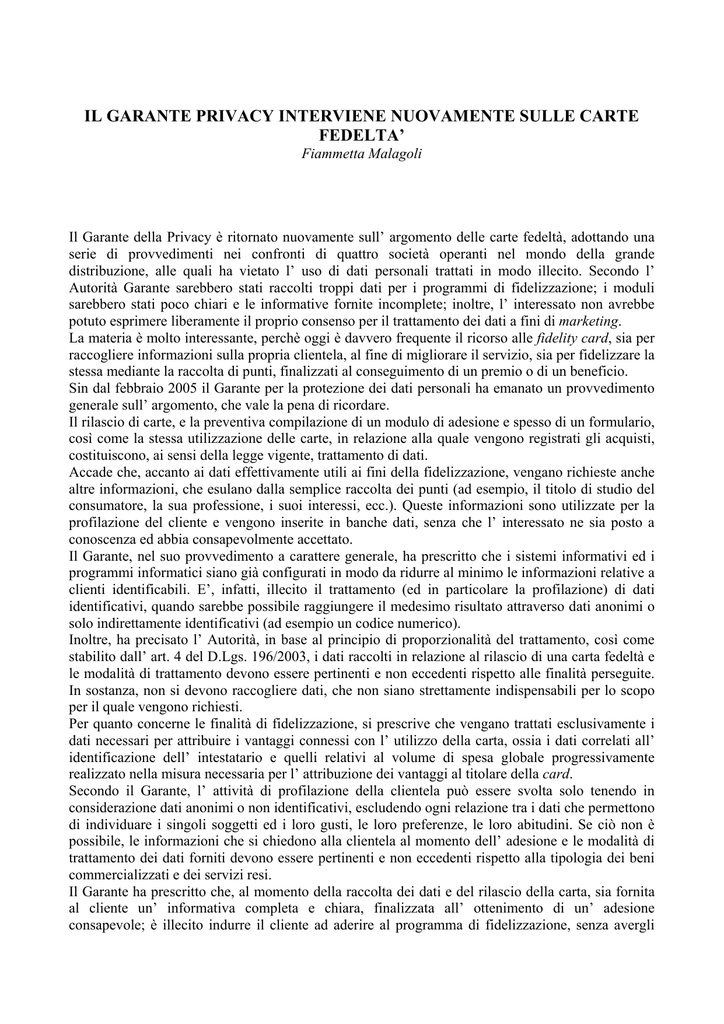 IL GARANTE PRIVACY INTERVIENE NUOVAMENTE SULLE CARTE FEDELTA'
Fiammetta Malagoli

Il Garante della Privacy è ritornato nuovamente sull' argomento delle carte fedeltà, adottando una serie di provvedimenti nei confronti di quattro società operanti nel mondo della grande distribuzione, alle quali ha vietato l' uso di dati personali trattati in modo illecito. Secondo l' Autorità Garante sarebbero stati raccolti troppi dati per i programmi di fidelizzazione; i moduli sarebbero stati poco chiari e le informative fornite incomplete; inoltre, l' interessato non avrebbe potuto esprimere liberamente il proprio consenso per il trattamento dei dati a fini di marketing.
La materia è molto interessante, perchè oggi è davvero frequente il ricorso alle fidelity card, sia per raccogliere informazioni sulla propria clientela, al fine di migliorare il servizio, sia per fidelizzare la stessa mediante la raccolta di punti, finalizzati al conseguimento di un premio o di un beneficio.
Sin dal febbraio 2005 il Garante per la protezione dei dati personali ha emanato un provvedimento generale sull' argomento, che vale la pena di ricordare.
Il rilascio di carte, e la preventiva compilazione di un modulo di adesione e spesso di un formulario, così come la stessa utilizzazione delle carte, in relazione alla quale vengono registrati gli acquisti, costituiscono, ai sensi della legge vigente, trattamento di dati.
Accade che, accanto ai dati effettivamente utili ai fini della fidelizzazione, vengano richieste anche altre informazioni, che esulano dalla semplice raccolta dei punti (ad esempio, il titolo di studio del consumatore, la sua professione, i suoi interessi, ecc.). Queste informazioni sono utilizzate per la profilazione del cliente e vengono inserite in banche dati, senza che l' interessato ne sia posto a conoscenza ed abbia consapevolmente accettato.
Il Garante, nel suo provvedimento a carattere generale, ha prescritto che i sistemi informativi ed i programmi informatici siano già configurati in modo da ridurre al minimo le informazioni relative a clienti identificabili. E', infatti, illecito il trattamento (ed in particolare la profilazione) di dati identificativi, quando sarebbe possibile raggiungere il medesimo risultato attraverso dati anonimi o solo indirettamente identificativi (ad esempio un codice numerico).
Inoltre, ha precisato l' Autorità, in base al principio di proporzionalità del trattamento, così come stabilito dall' art. 4 del D.Lgs. 196/2003, i dati raccolti in relazione al rilascio di una carta fedeltà e le modalità di trattamento devono essere pertinenti e non eccedenti rispetto alle finalità perseguite. In sostanza, non si devono raccogliere dati, che non siano strettamente indispensabili per lo scopo per il quale vengono richiesti.
Per quanto concerne le finalità di fidelizzazione, si prescrive che vengano trattati esclusivamente i dati necessari per attribuire i vantaggi connessi con l' utilizzo della carta, ossia i dati correlati all' identificazione dell' intestatario e quelli relativi al volume di spesa globale progressivamente realizzato nella misura necessaria per l' attribuzione dei vantaggi al titolare della card.
Secondo il Garante, l' attività di profilazione della clientela può essere svolta solo tenendo in considerazione dati anonimi o non identificativi, escludendo ogni relazione tra i dati che permettono di individuare i singoli soggetti ed i loro gusti, le loro preferenze, le loro abitudini. Se ciò non è possibile, le informazioni che si chiedono alla clientela al momento dell' adesione e le modalità di trattamento dei dati forniti devono essere pertinenti e non eccedenti rispetto alla tipologia dei beni commercializzati e dei servizi resi.
Il Garante ha prescritto che, al momento della raccolta dei dati e del rilascio della carta, sia fornita al cliente un' informativa completa e chiara, finalizzata all' ottenimento di un' adesione consapevole; è illecito indurre il cliente ad aderire al programma di fidelizzazione, senza avergli